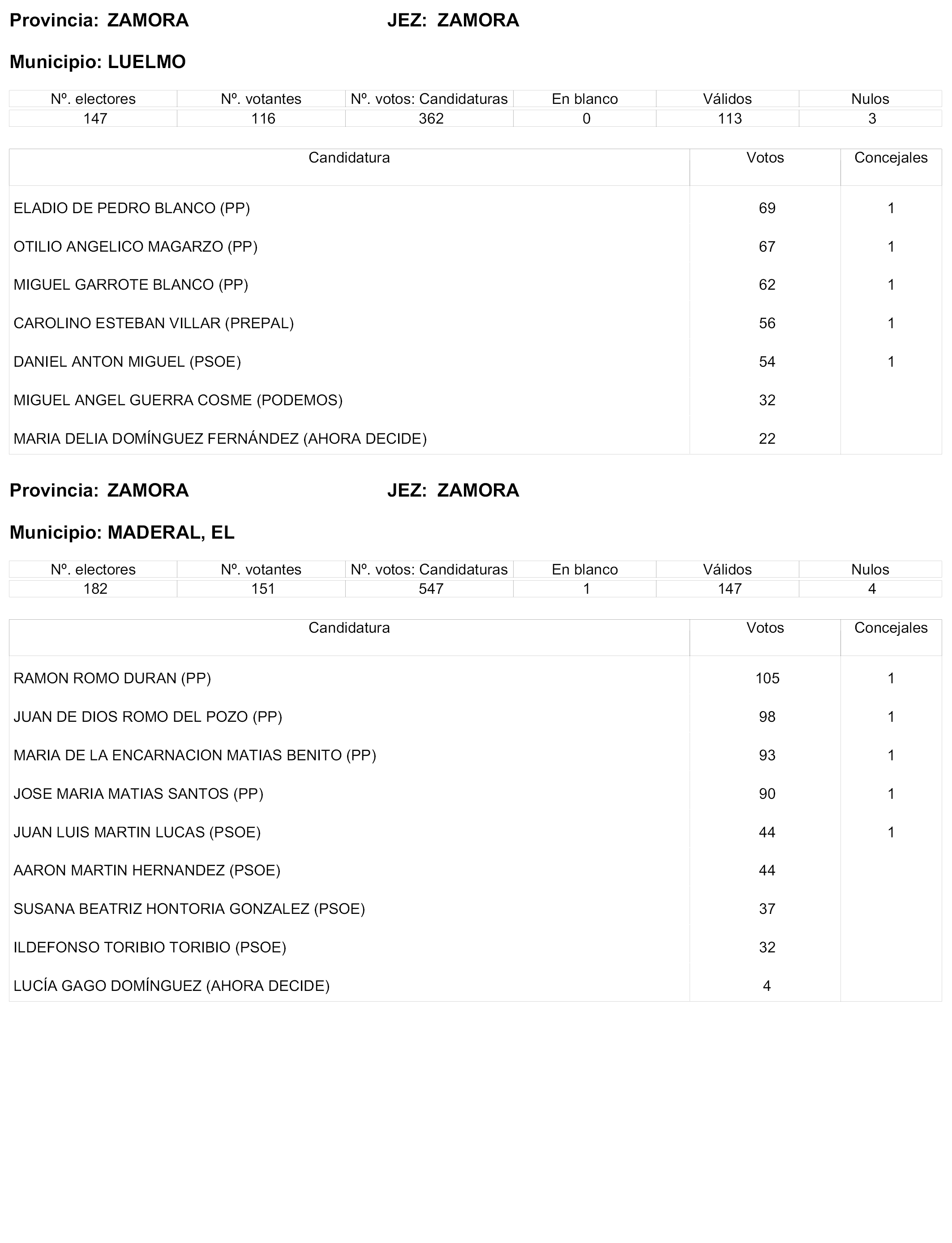 Provincia: ZAMORA JEZ: ZAMORA

Municipio: LUELMO

| Nº. electores | Nº. votantes | Nº. votos: Candidaturas | En blanco | Válidos | Nulos |
|---|---|---|---|---|---|
| 147 | 116 | 362 | 0 | 113 | 3 |

| Candidatura | Votos | Concejales |
|---|---|---|
| ELADIO DE PEDRO BLANCO (PP) | 69 | 1 |
| OTILIO ANGELICO MAGARZO (PP) | 67 | 1 |
| MIGUEL GARROTE BLANCO (PP) | 62 | 1 |
| CAROLINO ESTEBAN VILLAR (PREPAL) | 56 | 1 |
| DANIEL ANTON MIGUEL (PSOE) | 54 | 1 |
| MIGUEL ANGEL GUERRA COSME (PODEMOS) | 32 | |
| MARIA DELIA DOMÍNGUEZ FERNÁNDEZ (AHORA DECIDE) | 22 | |

Provincia: ZAMORA JEZ: ZAMORA

Municipio: MADERAL, EL

| Nº. electores | Nº. votantes | Nº. votos: Candidaturas | En blanco | Válidos | Nulos |
|---|---|---|---|---|---|
| 182 | 151 | 547 | 1 | 147 | 4 |

| Candidatura | Votos | Concejales |
|---|---|---|
| RAMON ROMO DURAN (PP) | 105 | 1 |
| JUAN DE DIOS ROMO DEL POZO (PP) | 98 | 1 |
| MARIA DE LA ENCARNACION MATIAS BENITO (PP) | 93 | 1 |
| JOSE MARIA MATIAS SANTOS (PP) | 90 | 1 |
| JUAN LUIS MARTIN LUCAS (PSOE) | 44 | 1 |
| AARON MARTIN HERNANDEZ (PSOE) | 44 | |
| SUSANA BEATRIZ HONTORIA GONZALEZ (PSOE) | 37 | |
| ILDEFONSO TORIBIO TORIBIO (PSOE) | 32 | |
| LUCÍA GAGO DOMÍNGUEZ (AHORA DECIDE) | 4 | |